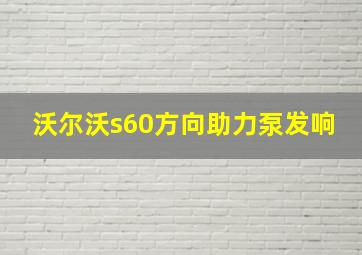 沃尔沃s60方向助力泵发响